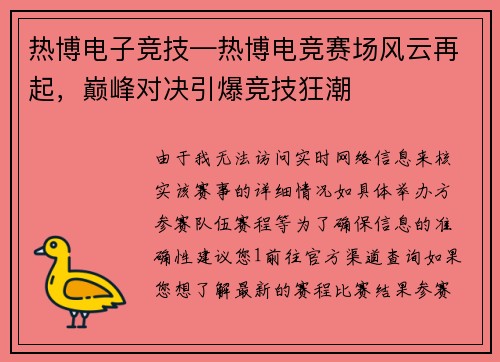 热博电子竞技—热博电竞赛场风云再起，巅峰对决引爆竞技狂潮

由于我无法访问实时网络信息来核实该赛事的详细情况如具体举办方参赛队伍赛程等为了确保信息的准确性建议您1前往官方渠道查询如果您想了解最新的赛程比赛结果参赛